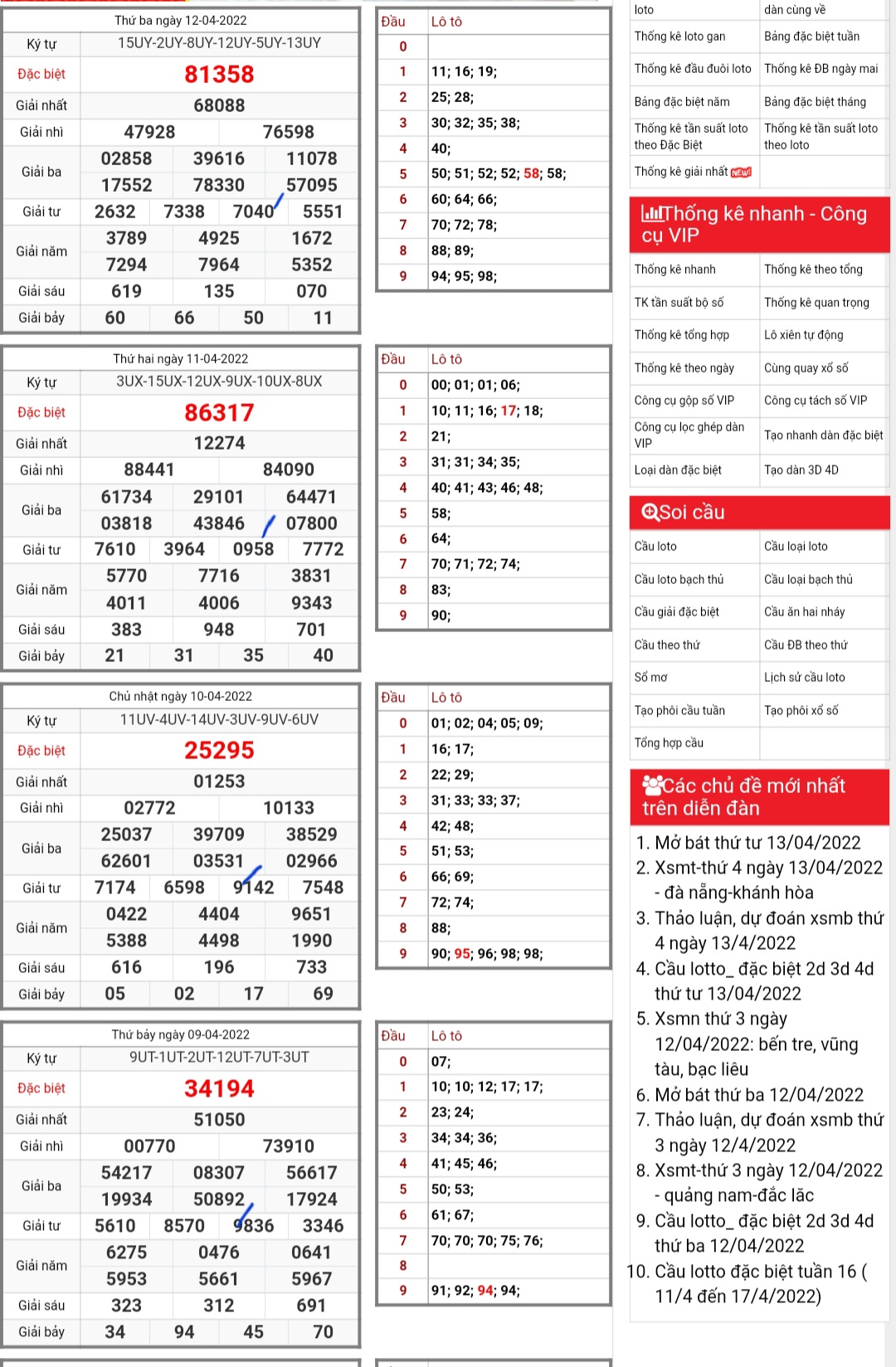 Thứ ba ngày 12-04-2022

| Ký tự | 15UY-2UY-8UY-12UY-5UY-13UY |
|---|---|
| Đặc biệt | 81358 |
| Giải nhất | 68088 |
| Giải nhì | 47928 76598 |
| Giải ba | 02858 39616 11078 17552 78330 57095 |
| Giải tư | 2632 7338 7040 5551 |
| Giải năm | 3789 4925 1672 7294 7964 5352 |
| Giải sáu | 619 135 070 |
| Giải bảy | 60 66 50 11 |

| Đầu | Lô tô |
|---|---|
| 0 | |
| 1 | 11; 16; 19; |
| 2 | 25; 28; |
| 3 | 30; 32; 35; 38; |
| 4 | 40; |
| 5 | 50; 51; 52; 52; 58; 58; |
| 6 | 60; 64; 66; |
| 7 | 70; 72; 78; |
| 8 | 88; 89; |
| 9 | 94; 95; 98; |

Thứ hai ngày 11-04-2022

| Ký tự | 3UX-15UX-12UX-9UX-10UX-8UX |
|---|---|
| Đặc biệt | 86317 |
| Giải nhất | 12274 |
| Giải nhì | 88441 84090 |
| Giải ba | 61734 29101 64471 03818 43846 07800 |
| Giải tư | 7610 3964 0958 7772 |
| Giải năm | 5770 7716 3831 4011 4006 9343 |
| Giải sáu | 383 948 701 |
| Giải bảy | 21 31 35 40 |

| Đầu | Lô tô |
|---|---|
| 0 | 00; 01; 01; 06; |
| 1 | 10; 11; 16; 17; 18; |
| 2 | 21; |
| 3 | 31; 31; 34; 35; |
| 4 | 40; 41; 43; 46; 48; |
| 5 | 58; |
| 6 | 64; |
| 7 | 70; 71; 72; 74; |
| 8 | 83; |
| 9 | 90; |

Chủ nhật ngày 10-04-2022

| Ký tự | 11UV-4UV-14UV-3UV-9UV-6UV |
|---|---|
| Đặc biệt | 25295 |
| Giải nhất | 01253 |
| Giải nhì | 02772 10133 |
| Giải ba | 25037 39709 38529 62601 03531 02966 |
| Giải tư | 7174 6598 9142 7548 |
| Giải năm | 0422 4404 9651 5388 4498 1990 |
| Giải sáu | 616 196 733 |
| Giải bảy | 05 02 17 69 |

| Đầu | Lô tô |
|---|---|
| 0 | 01; 02; 04; 05; 09; |
| 1 | 16; 17; |
| 2 | 22; 29; |
| 3 | 31; 33; 33; 37; |
| 4 | 42; 48; |
| 5 | 51; 53; |
| 6 | 66; 69; |
| 7 | 72; 74; |
| 8 | 88; |
| 9 | 90; 95; 96; 98; 98; |

Thứ bảy ngày 09-04-2022

| Ký tự | 9UT-1UT-2UT-12UT-7UT-3UT |
|---|---|
| Đặc biệt | 34194 |
| Giải nhất | 51050 |
| Giải nhì | 00770 73910 |
| Giải ba | 54217 08307 56617 19934 50892 17924 |
| Giải tư | 5610 8570 9836 3346 |
| Giải năm | 6275 0476 0641 5953 5661 5967 |
| Giải sáu | 323 312 691 |
| Giải bảy | 34 94 45 70 |

| Đầu | Lô tô |
|---|---|
| 0 | 07; |
| 1 | 10; 10; 12; 17; 17; |
| 2 | 23; 24; |
| 3 | 34; 34; 36; |
| 4 | 41; 45; 46; |
| 5 | 50; 53; |
| 6 | 61; 67; |
| 7 | 70; 70; 70; 75; 76; |
| 8 | |
| 9 | 91; 92; 94; 94; |

| loto | dàn cùng về |
|---|---|
| Thống kê loto gan | Bảng đặc biệt tuần |
| Thống kê đầu đuôi loto | Thống kê ĐB ngày mai |
| Bảng đặc biệt năm | Bảng đặc biệt tháng |
| Thống kê tần suất loto theo Đặc Biệt | Thống kê tần suất loto theo loto |
| Thống kê giải nhất NEW | |

Thống kê nhanh - Công cụ VIP

| Thống kê nhanh | Thống kê theo tổng |
|---|---|
| TK tần suất bộ số | Thống kê quan trọng |
| Thống kê tổng hợp | Lô xiên tự động |
| Thống kê theo ngày | Cùng quay xổ số |
| Công cụ gộp số VIP | Công cụ tách số VIP |
| Công cụ lọc ghép dàn VIP | Tạo nhanh dàn đặc biệt |
| Loại dàn đặc biệt | Tạo dàn 3D 4D |

Soi cầu

| Cầu loto | Cầu loại loto |
|---|---|
| Cầu loto bạch thủ | Cầu loại bạch thủ |
| Cầu giải đặc biệt | Cầu ăn hai nháy |
| Cầu theo thứ | Cầu ĐB theo thứ |
| Sổ mơ | Lịch sử cầu loto |
| Tạo phôi cầu tuần | Tạo phôi xổ số |
| Tổng hợp cầu | |

Các chủ đề mới nhất trên diễn đàn

1. Mở bát thứ tư 13/04/2022
2. Xsmt-thứ 4 ngày 13/04/2022 - đà nẵng-khánh hòa
3. Thảo luận, dự đoán xsmb thứ 4 ngày 13/4/2022
4. Cầu lotto_ đặc biệt 2d 3d 4d thứ tư 13/04/2022
5. Xsmn thứ 3 ngày 12/04/2022: bến tre, vũng tàu, bạc liêu
6. Mở bát thứ ba 12/04/2022
7. Thảo luận, dự đoán xsmb thứ 3 ngày 12/4/2022
8. Xsmt-thứ 3 ngày 12/04/2022 - quảng nam-đắc lăc
9. Cầu lotto_ đặc biệt 2d 3d 4d thứ ba 12/04/2022
10. Cầu lotto đặc biệt tuần 16 ( 11/4 đến 17/4/2022)